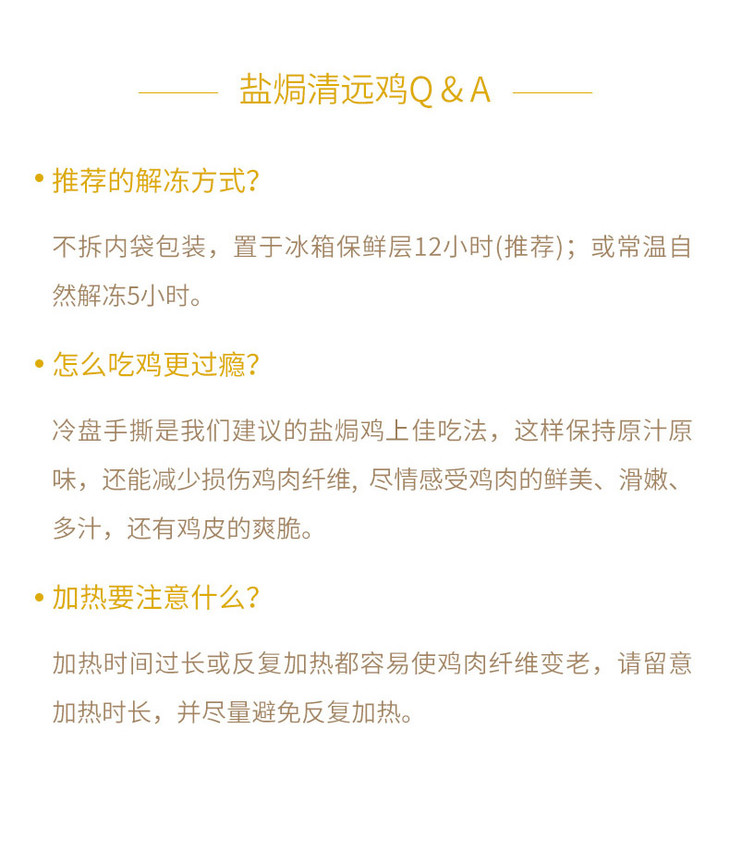 盐焗清远鸡Q & A

• 推荐的解冻方式?

不拆内袋包装，置于冰箱保鲜层12小时(推荐)；或常温自然解冻5小时。

• 怎么吃鸡更过瘾?

冷盘手撕是我们建议的盐焗鸡上佳吃法，这样保持原汁原味，还能减少损伤鸡肉纤维, 尽情感受鸡肉的鲜美、滑嫩、多汁，还有鸡皮的爽脆。

• 加热要注意什么?

加热时间过长或反复加热都容易使鸡肉纤维变老，请留意加热时长，并尽量避免反复加热。